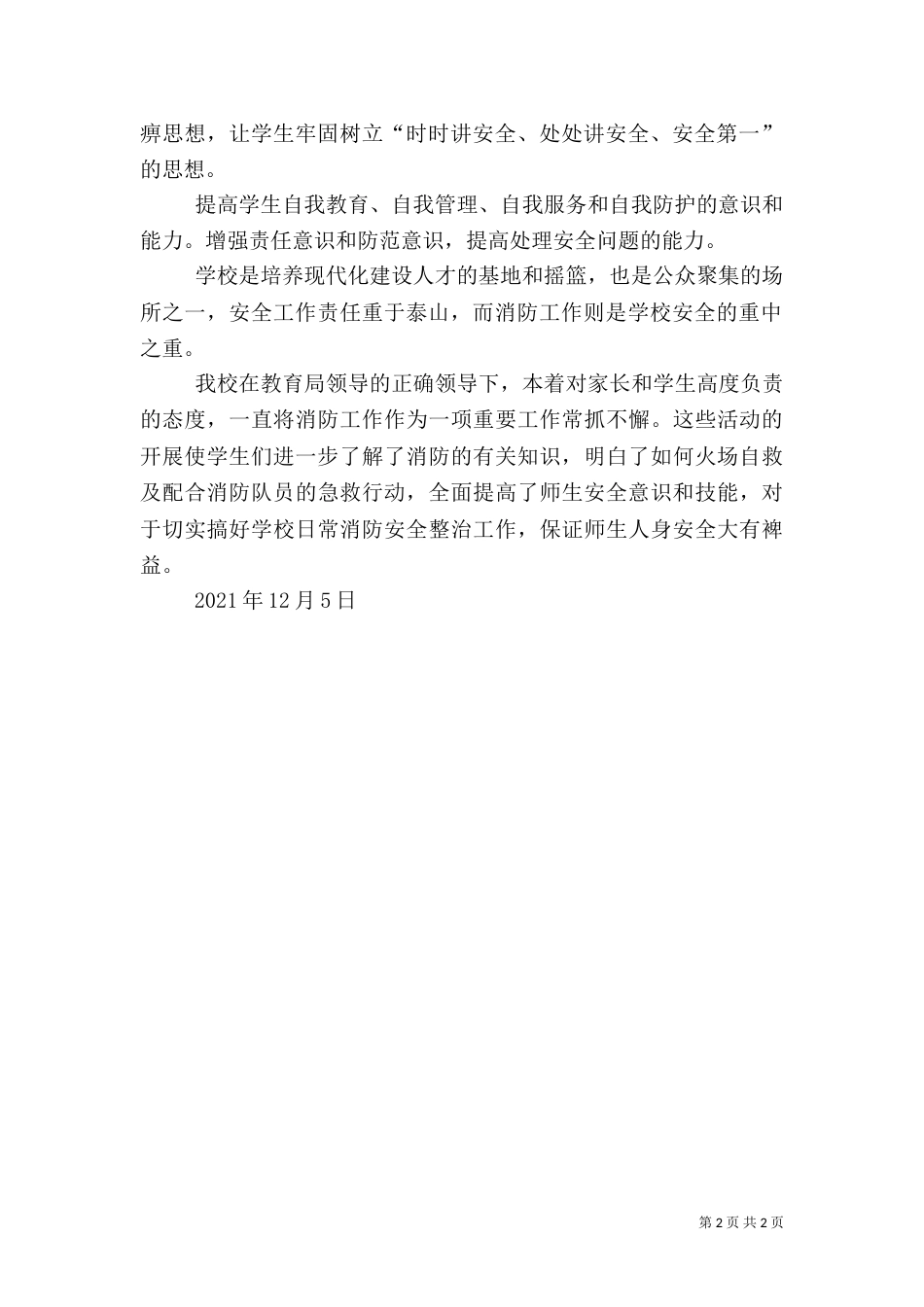 痹思想，让学生牢固树立“时时讲安全、处处讲安全、安全第一”的思想。

提高学生自我教育、自我管理、自我服务和自我防护的意识和能力。增强责任意识和防范意识，提高处理安全问题的能力。

学校是培养现代化建设人才的基地和摇篮，也是公众聚集的场所之一，安全工作责任重于泰山，而消防工作则是学校安全的重中之重。

我校在教育局领导的正确领导下，本着对家长和学生高度负责的态度，一直将消防工作作为一项重要工作常抓不懈。这些活动的开展使学生们进一步了解了消防的有关知识，明白了如何火场自救及配合消防队员的急救行动，全面提高了师生安全意识和技能，对于切实搞好学校日常消防安全整治工作，保证师生人身安全大有裨益。

2021 年 12 月 5 日

第 2 页 共 2 页